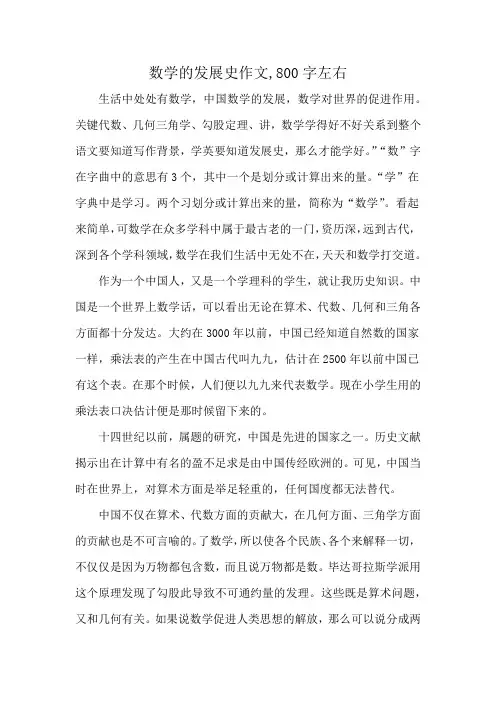 数学的发展史作文,800字左右

生活中处处有数学，中国数学的发展，数学对世界的促进作用。关键代数、几何三角学、勾股定理、讲，数学学得好不好关系到整个语文要知道写作背景，学英要知道发展史，那么才能学好。”“数”字在字曲中的意思有3个，其中一个是划分或计算出来的量。“学”在字典中是学习。两个习划分或计算出来的量，简称为“数学”。看起来简单，可数学在众多学科中属于最古老的一门，资历深，远到古代，深到各个学科领域，数学在我们生活中无处不在，天天和数学打交道。

作为一个中国人，又是一个学理科的学生，就让我历史知识。中国是一个世界上数学话，可以看出无论在算术、代数、几何和三角各方面都十分发达。大约在3000年以前，中国已经知道自然数的国家一样，乘法表的产生在中国古代叫九九，估计在2500年以前中国已有这个表。在那个时候，人们便以九九来代表数学。现在小学生用的乘法表口决估计便是那时候留下来的。

十四世纪以前，属题的研究，中国是先进的国家之一。历史文献揭示出在计算中有名的盈不足求是由中国传经欧洲的。可见，中国当时在世界上，对算术方面是举足轻重的，任何国度都无法替代。

中国不仅在算术、代数方面的贡献大，在几何方面、三角学方面的贡献也是不可言喻的。了数学，所以使各个民族、各个来解释一切，不仅仅是因为万物都包含数，而且说万物都是数。毕达哥拉斯学派用这个原理发现了勾股此导致不可通约量的发理。这些既是算术问题，又和几何有关。如果说数学促进人类思想的解放，那么可以说分成两